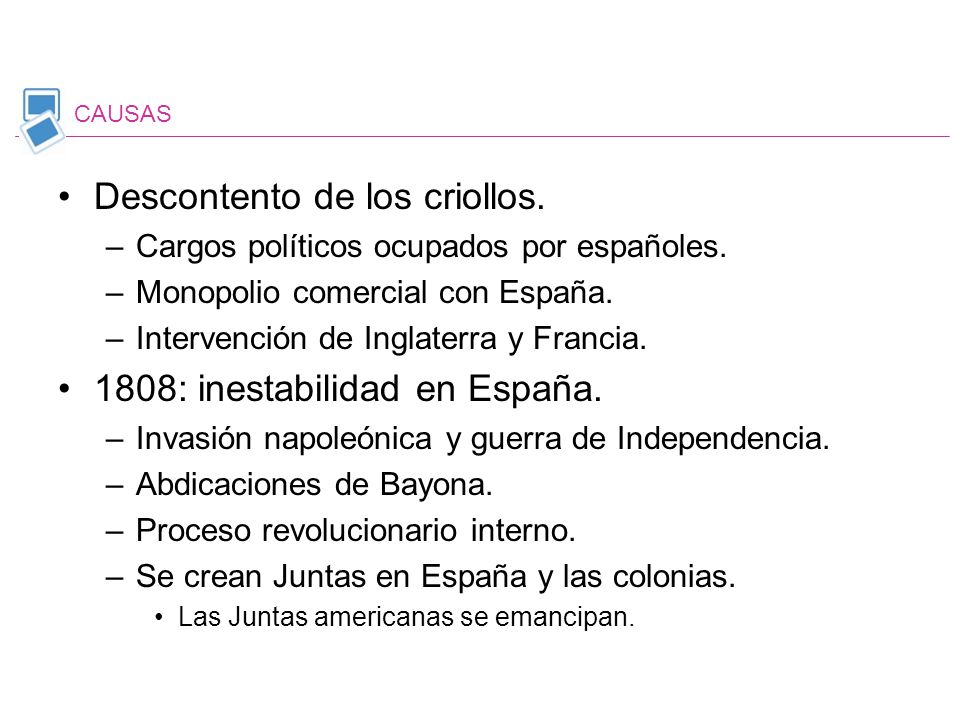 CAUSAS

• Descontento de los criollos.
– Cargos políticos ocupados por españoles.
– Monopolio comercial con España.
– Intervención de Inglaterra y Francia.

• 1808: inestabilidad en España.
– Invasión napoleónica y guerra de Independencia.
– Abdicaciones de Bayona.
– Proceso revolucionario interno.
– Se crean Juntas en España y las colonias.
• Las Juntas americanas se emancipan.